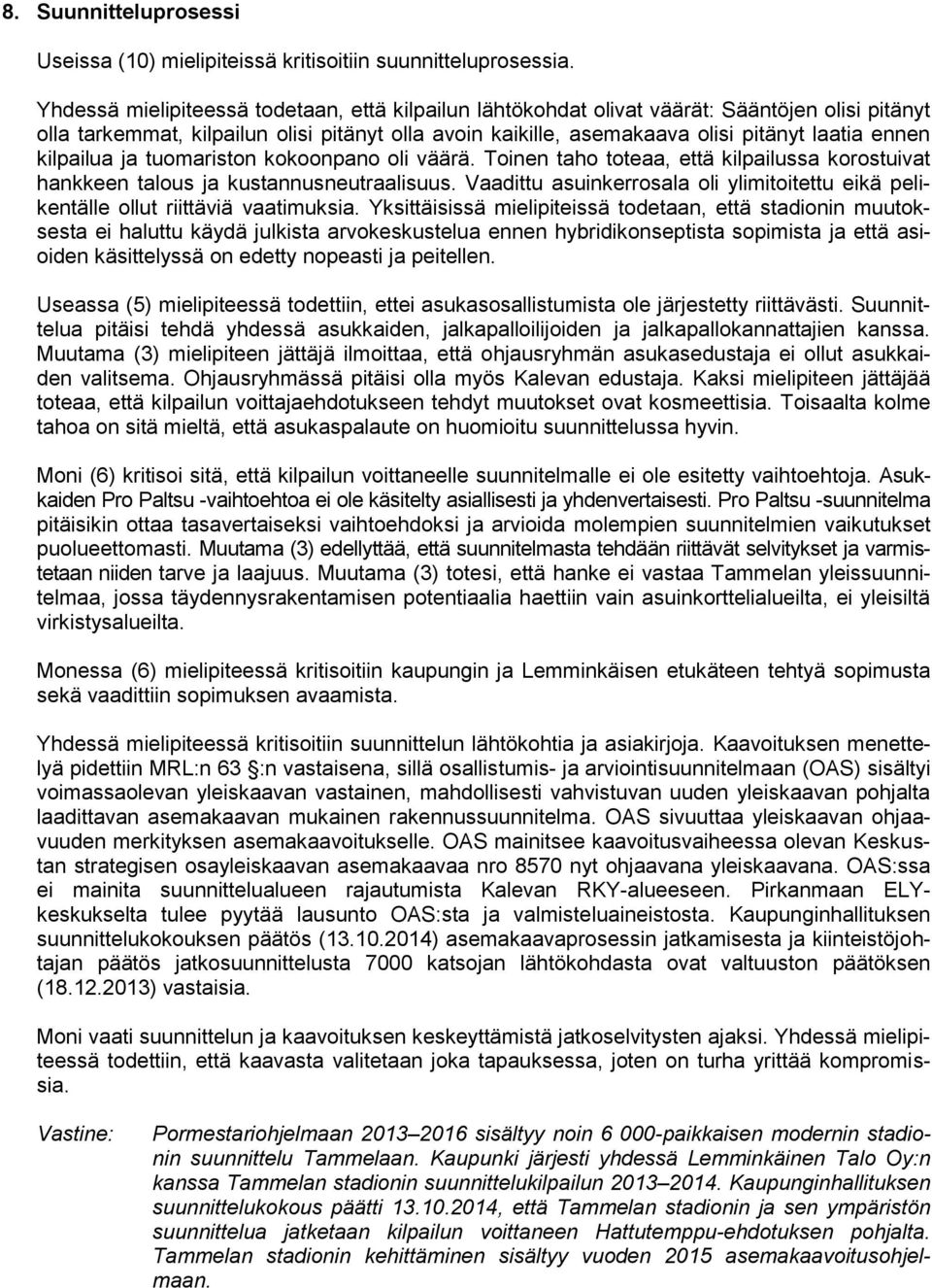 8. Suunnitteluprosessi

Useissa (10) mielipiteissä kritisoitiin suunnitteluprosessia.

Yhdessä mielipiteessä todetaan, että kilpailun lähtökohdat olivat väärät: Sääntöjen olisi pitänyt olla tarkemmat, kilpailun olisi pitänyt olla avoin kaikille, asemakaava olisi pitänyt laatia ennen kilpailua ja tuomariston kokoonpano oli väärä. Toinen taho toteaa, että kilpailussa korostuivat hankkeen talous ja kustannusneutraalisuus. Vaadittu asuinkerrosala oli ylimitoitettu eikä pelikentälle ollut riittäviä vaatimuksia. Yksittäisissä mielipiteissä todetaan, että stadionin muutoksesta ei haluttu käydä julkista arvokeskustelua ennen hybridikonseptista sopimista ja että asioiden käsittelyssä on edetty nopeasti ja peitellen.

Useassa (5) mielipiteessä todettiin, ettei asukasosallistumista ole järjestetty riittävästi. Suunnittelua pitäisi tehdä yhdessä asukkaiden, jalkapalloilijoiden ja jalkapallokannattajien kanssa. Muutama (3) mielipiteen jättäjä ilmoittaa, että ohjausryhmän asukasedustaja ei ollut asukkaiden valitsema. Ohjausryhmässä pitäisi olla myös Kalevan edustaja. Kaksi mielipiteen jättäjää toteaa, että kilpailun voittajaehdotukseen tehdyt muutokset ovat kosmeettisia. Toisaalta kolme tahoa on sitä mieltä, että asukaspalaute on huomioitu suunnittelussa hyvin.

Moni (6) kritisoi sitä, että kilpailun voittaneelle suunnitelmalle ei ole esitetty vaihtoehtoja. Asukkaiden Pro Paltsu -vaihtoehtoa ei ole käsitelty asiallisesti ja yhdenvertaisesti. Pro Paltsu -suunnitelma pitäisikin ottaa tasavertaiseksi vaihtoehdoksi ja arvioida molempien suunnitelmien vaikutukset puolueettomasti. Muutama (3) edellyttää, että suunnitelmasta tehdään riittävät selvitykset ja varmistetaan niiden tarve ja laajuus. Muutama (3) totesi, että hanke ei vastaa Tammelan yleissuunnitelmaa, jossa täydennysrakentamisen potentiaalia haettiin vain asuinkorttelialueilta, ei yleisiltä virkistysalueilta.

Monessa (6) mielipiteessä kritisoitiin kaupungin ja Lemminkäisen etukäteen tehtyä sopimusta sekä vaadittiin sopimuksen avaamista.

Yhdessä mielipiteessä kritisoitiin suunnittelun lähtökohtia ja asiakirjoja. Kaavoituksen menettelyä pidettiin MRL:n 63 §:n vastaisena, sillä osallistumis- ja arviointisuunnitelmaan (OAS) sisältyi voimassaolevan yleiskaavan vastainen, mahdollisesti vahvistuvan uuden yleiskaavan pohjalta laadittavan asemakaavan mukainen rakennussuunnitelma. OAS sivuuttaa yleiskaavan ohjaavuuden merkityksen asemakaavoitukselle. OAS mainitsee kaavoitusvaiheessa olevan Keskustan strategisen osayleiskaavan asemakaavaa nro 8570 nyt ohjaavana yleiskaavana. OAS:ssa ei mainita suunnittelualueen rajautumista Kalevan RKY-alueeseen. Pirkanmaan ELY-keskukselta tulee pyytää lausunto OAS:sta ja valmisteluaineistosta. Kaupunginhallituksen suunnittelukokouksen päätös (13.10.2014) asemakaavaprosessin jatkamisesta ja kiinteistöjohtajan päätös jatkosuunnittelusta 7000 katsojan lähtökohdasta ovat valtuuston päätöksen (18.12.2013) vastaisia.

Moni vaati suunnittelun ja kaavoituksen keskeyttämistä jatkoselvitysten ajaksi. Yhdessä mielipiteessä todettiin, että kaavasta valitetaan joka tapauksessa, joten on turha yrittää kompromissia.

Vastine: Pormestariohjelmaan 2013–2016 sisältyy noin 6 000-paikkaisen modernin stadionin suunnittelu Tammelaan. Kaupunki järjesti yhdessä Lemminkäinen Talo Oy:n kanssa Tammelan stadionin suunnittelukilpailun 2013–2014. Kaupunginhallituksen suunnittelukokous päätti 13.10.2014, että Tammelan stadionin ja sen ympäristön suunnittelua jatketaan kilpailun voittaneen Hattutemppu-ehdotuksen pohjalta. Tammelan stadionin kehittäminen sisältyy vuoden 2015 asemakaavoitusohjelmaan.